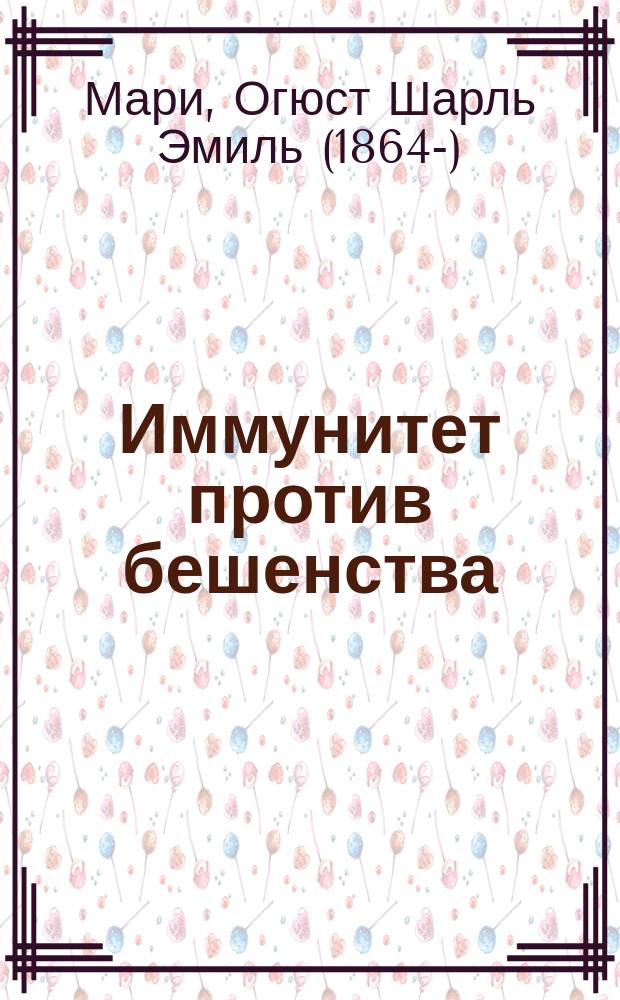 Мари, Огюст Шарль Эмиль (1864-)

Иммунитет против бешенства